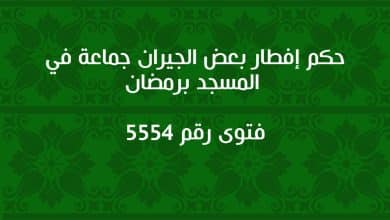 حكم إفطار بعض الجيران جماعة في المسجد برمضان

فتوى رقم 5554